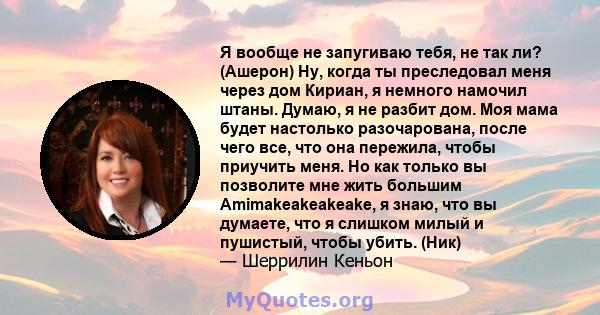 Я вообще не запугиваю тебя, не так ли? (Ашерон) Ну, когда ты преследовал меня через дом Кириан, я немного намочил штаны. Думаю, я не разбит дом. Моя мама будет настолько разочарована, после чего все, что она пережила, чтобы приучить меня. Но как только вы позволите мне жить большим Amimakeakeakeake, я знаю, что вы думаете, что я слишком милый и пушистый, чтобы убить. (Ник)
— Шеррилин Кеньон

MyQuotes.org